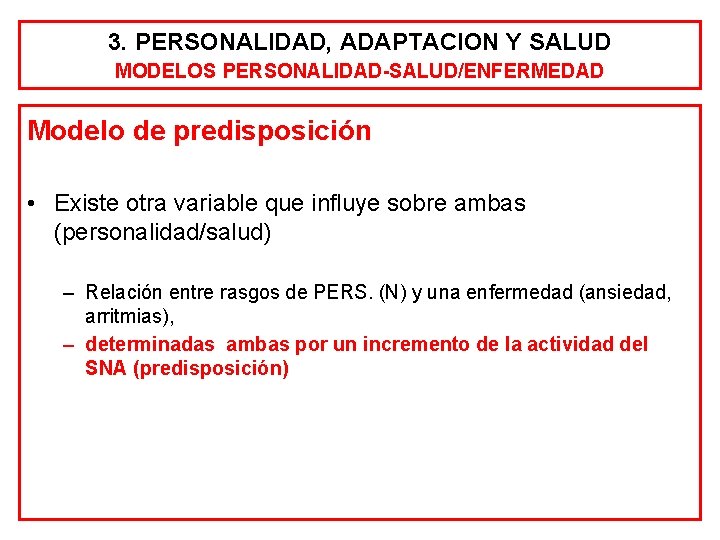 3. PERSONALIDAD, ADAPTACION Y SALUD
MODELOS PERSONALIDAD-SALUD/ENFERMEDAD

Modelo de predisposición

• Existe otra variable que influye sobre ambas (personalidad/salud)

– Relación entre rasgos de PERS. (N) y una enfermedad (ansiedad, arritmias),
– determinadas ambas por un incremento de la actividad del SNA (predisposición)